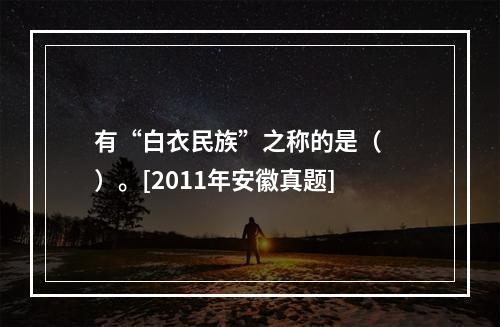 有“白衣民族”之称的是（ ）。[2011年安徽真题]